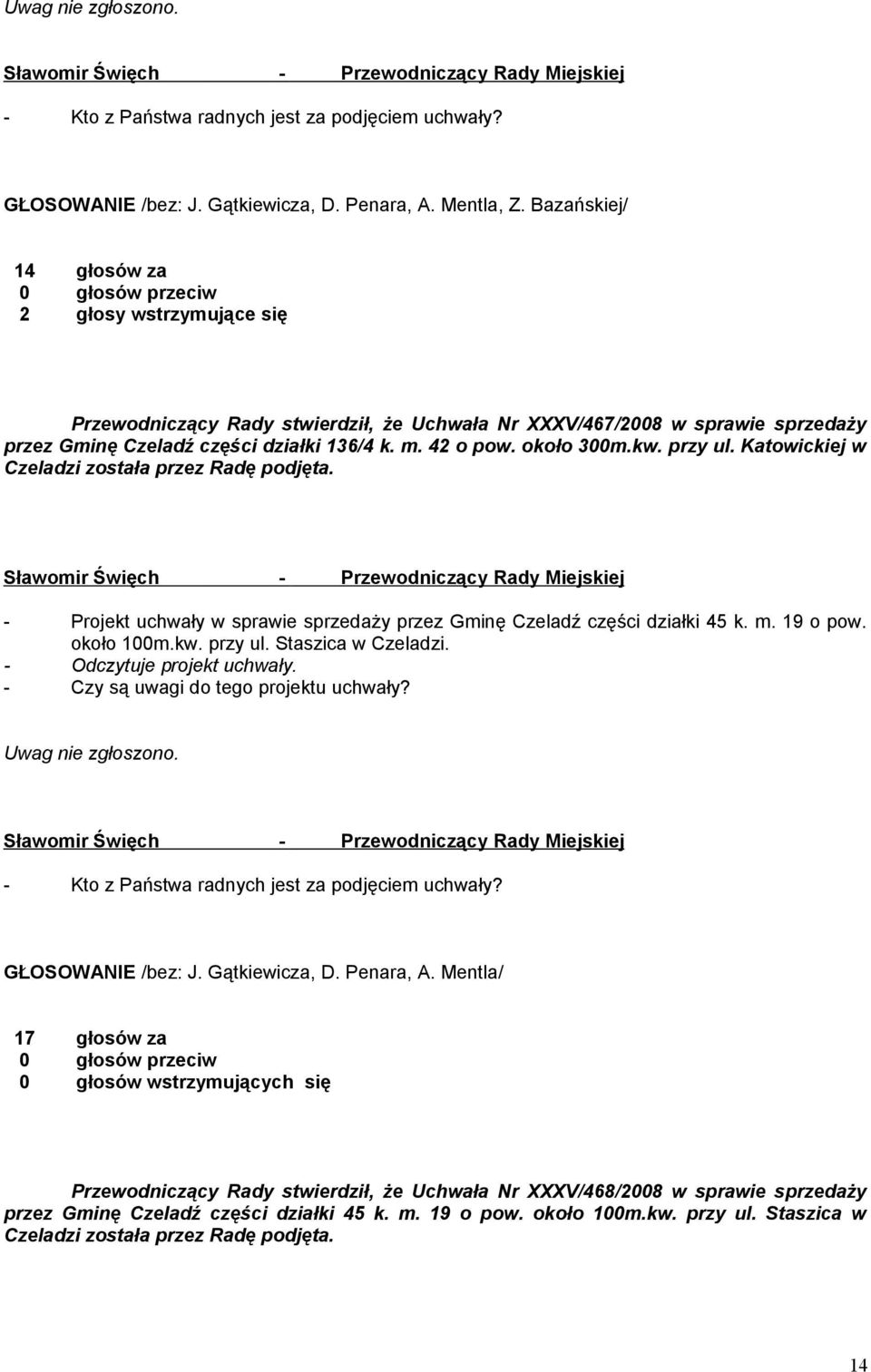 Uwag nie zgłoszono.

Sławomir Święch - Przewodniczący Rady Miejskiej

- Kto z Państwa radnych jest za podjęciem uchwały?

GŁOSOWANIE /bez: J. Gątkiewicza, D. Penara, A. Mentla, Z. Bazańskiej/

14 głosów za
0 głosów przeciw
2 głosy wstrzymujące się

Przewodniczący Rady stwierdził, że Uchwała Nr XXXV/467/2008 w sprawie sprzedaży przez Gminę Czeladź części działki 136/4 k. m. 42 o pow. około 300m.kw. przy ul. Katowickiej w Czeladzi została przez Radę podjęta.

Sławomir Święch - Przewodniczący Rady Miejskiej

- Projekt uchwały w sprawie sprzedaży przez Gminę Czeladź części działki 45 k. m. 19 o pow. około 100m.kw. przy ul. Staszica w Czeladzi.
- Odczytuje projekt uchwały.
- Czy są uwagi do tego projektu uchwały?

Uwag nie zgłoszono.

Sławomir Święch - Przewodniczący Rady Miejskiej

- Kto z Państwa radnych jest za podjęciem uchwały?

GŁOSOWANIE /bez: J. Gątkiewicza, D. Penara, A. Mentla/

17 głosów za
0 głosów przeciw
0 głosów wstrzymujących się

Przewodniczący Rady stwierdził, że Uchwała Nr XXXV/468/2008 w sprawie sprzedaży przez Gminę Czeladź części działki 45 k. m. 19 o pow. około 100m.kw. przy ul. Staszica w Czeladzi została przez Radę podjęta.

14